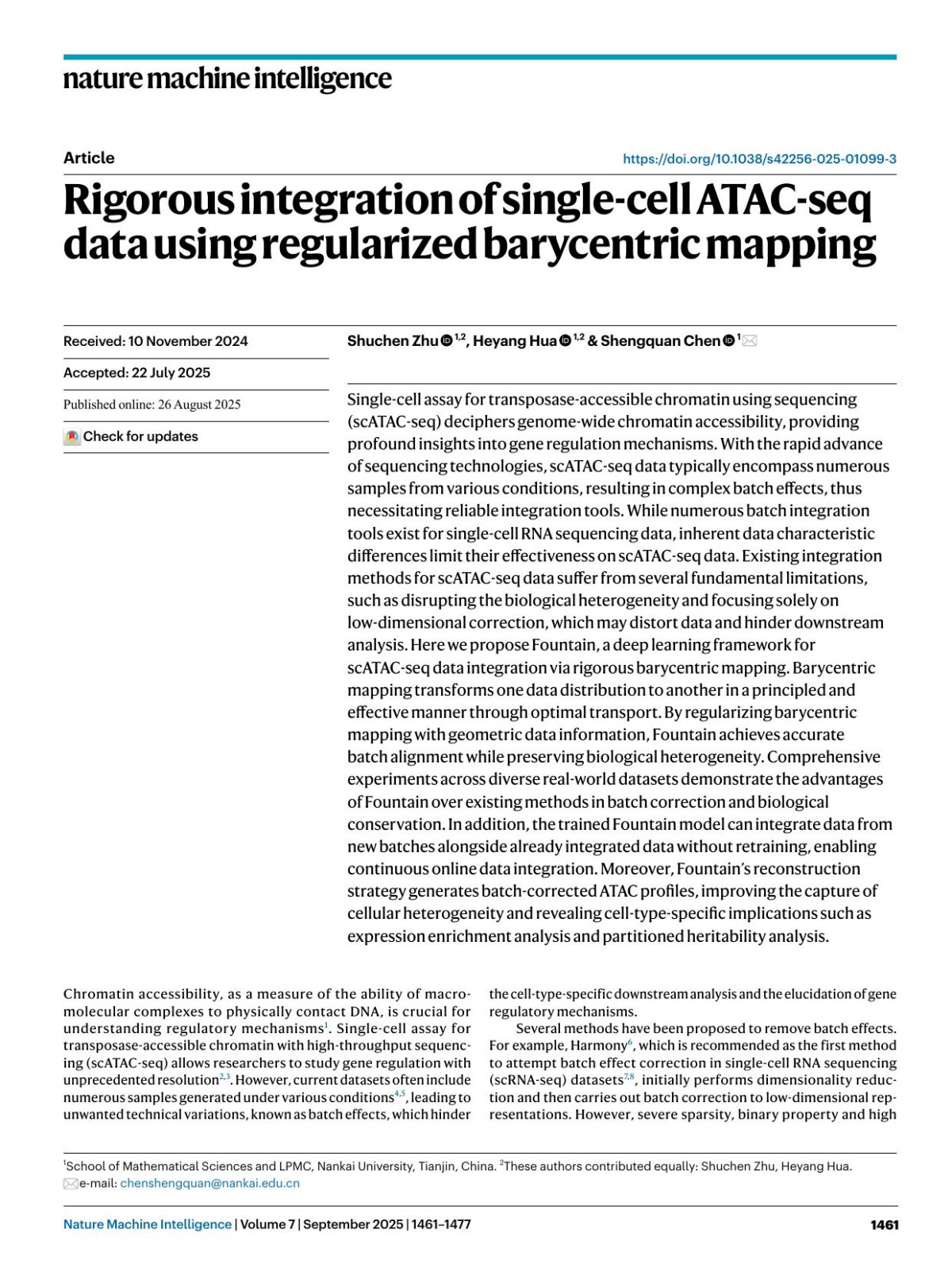 nature machine intelligence

Article

https://doi.org/10.1038/s42256-025-01099-3

Rigorous integration of single-cell ATAC-seq data using regularized barycentric mapping

Received: 10 November 2024

Accepted: 22 July 2025

Published online: 26 August 2025

Check for updates

Shuchen Zhu $^{1,2}$, Heyang Hua $^{1,2}$ & Shengquan Chen $^{1}$

Single-cell assay for transposase-accessible chromatin using sequencing (scATAC-seq) deciphers genome-wide chromatin accessibility, providing profound insights into gene regulation mechanisms. With the rapid advance of sequencing technologies, scATAC-seq data typically encompass numerous samples from various conditions, resulting in complex batch effects, thus necessitating reliable integration tools. While numerous batch integration tools exist for single-cell RNA sequencing data, inherent data characteristic differences limit their effectiveness on scATAC-seq data. Existing integration methods for scATAC-seq data suffer from several fundamental limitations, such as disrupting the biological heterogeneity and focusing solely on low-dimensional correction, which may distort data and hinder downstream analysis. Here we propose Fountain, a deep learning framework for scATAC-seq data integration via rigorous barycentric mapping. Barycentric mapping transforms one data distribution to another in a principled and effective manner through optimal transport. By regularizing barycentric mapping with geometric data information, Fountain achieves accurate batch alignment while preserving biological heterogeneity. Comprehensive experiments across diverse real-world datasets demonstrate the advantages of Fountain over existing methods in batch correction and biological conservation. In addition, the trained Fountain model can integrate data from new batches alongside already integrated data without retraining, enabling continuous online data integration. Moreover, Fountain's reconstruction strategy generates batch-corrected ATAC profiles, improving the capture of cellular heterogeneity and revealing cell-type-specific implications such as expression enrichment analysis and partitioned heritability analysis.

Chromatin accessibility, as a measure of the ability of macromolecular complexes to physically contact DNA, is crucial for understanding regulatory mechanisms$^{1}$. Single-cell assay for transposase-accessible chromatin with high-throughput sequencing (scATAC-seq) allows researchers to study gene regulation with unprecedented resolution$^{2,3}$. However, current datasets often include numerous samples generated under various conditions$^{4,5}$, leading to unwanted technical variations, known as batch effects, which hinder the cell-type-specific downstream analysis and the elucidation of gene regulatory mechanisms.

Several methods have been proposed to remove batch effects. For example, Harmony$^{6}$, which is recommended as the first method to attempt batch effect correction in single-cell RNA sequencing (scRNA-seq) datasets$^{7,8}$, initially performs dimensionality reduction and then carries out batch correction to low-dimensional representations. However, severe sparsity, binary property and high

$^{1}$School of Mathematical Sciences and LPMC, Nankai University, Tianjin, China. $^{2}$These authors contributed equally: Shuchen Zhu, Heyang Hua. e-mail: chenshengquan@nankai.edu.cn

Nature Machine Intelligence | Volume 7 | September 2025 | 1461–1477

1461